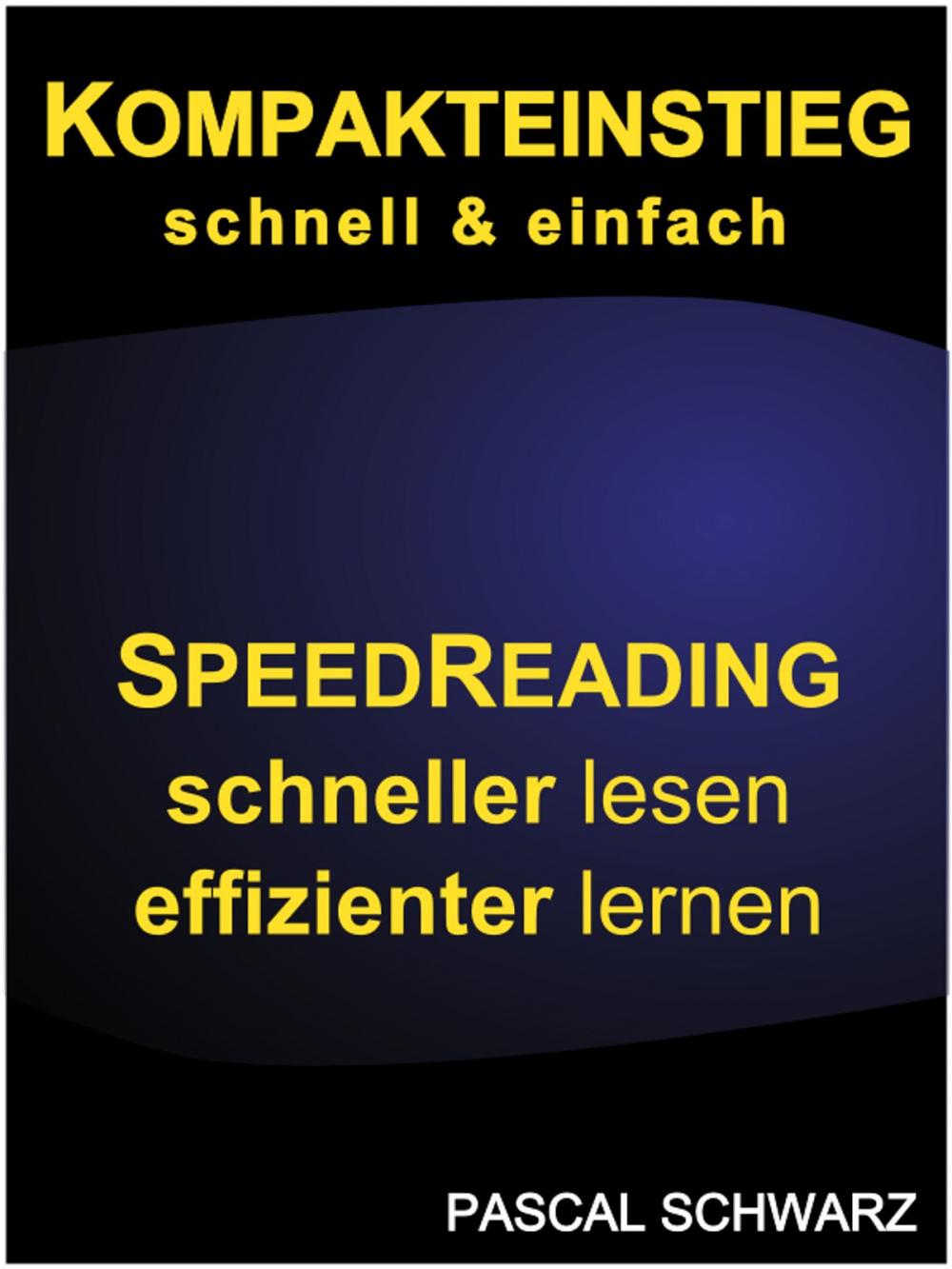 KOMPAKTEINSTIEG
schnell & einfach

SPEEDREADING
schneller lesen
effizienter lernen

PASCAL SCHWARZ